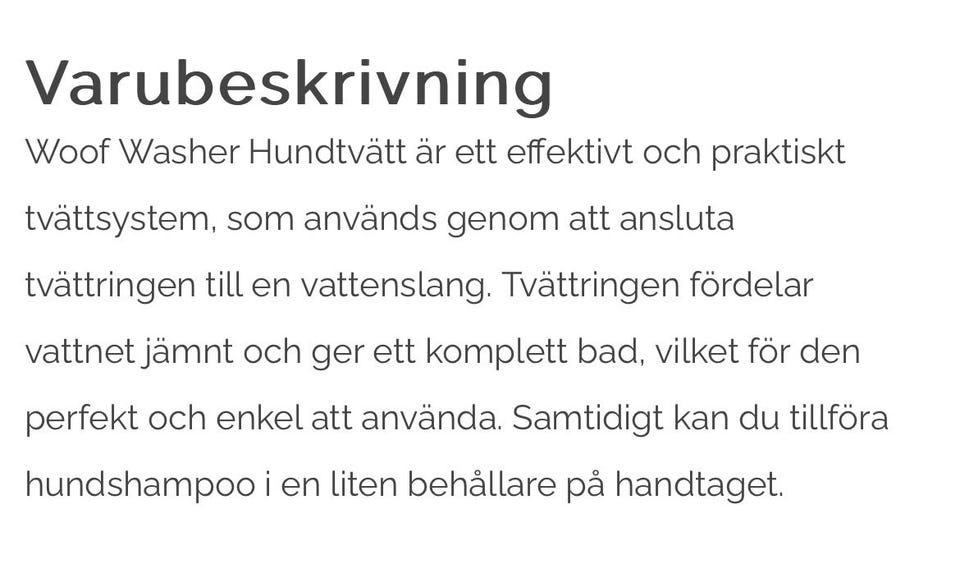 Varubeskrivning

Woof Washer Hundtvätt är ett effektivt och praktiskt tvättsystem, som används genom att ansluta tvättringen till en vattenslang. Tvättringen fördelar vattnet jämnt och ger ett komplett bad, vilket för den perfekt och enkel att använda. Samtidigt kan du tillföra hundshampoo i en liten behållare på handtaget.